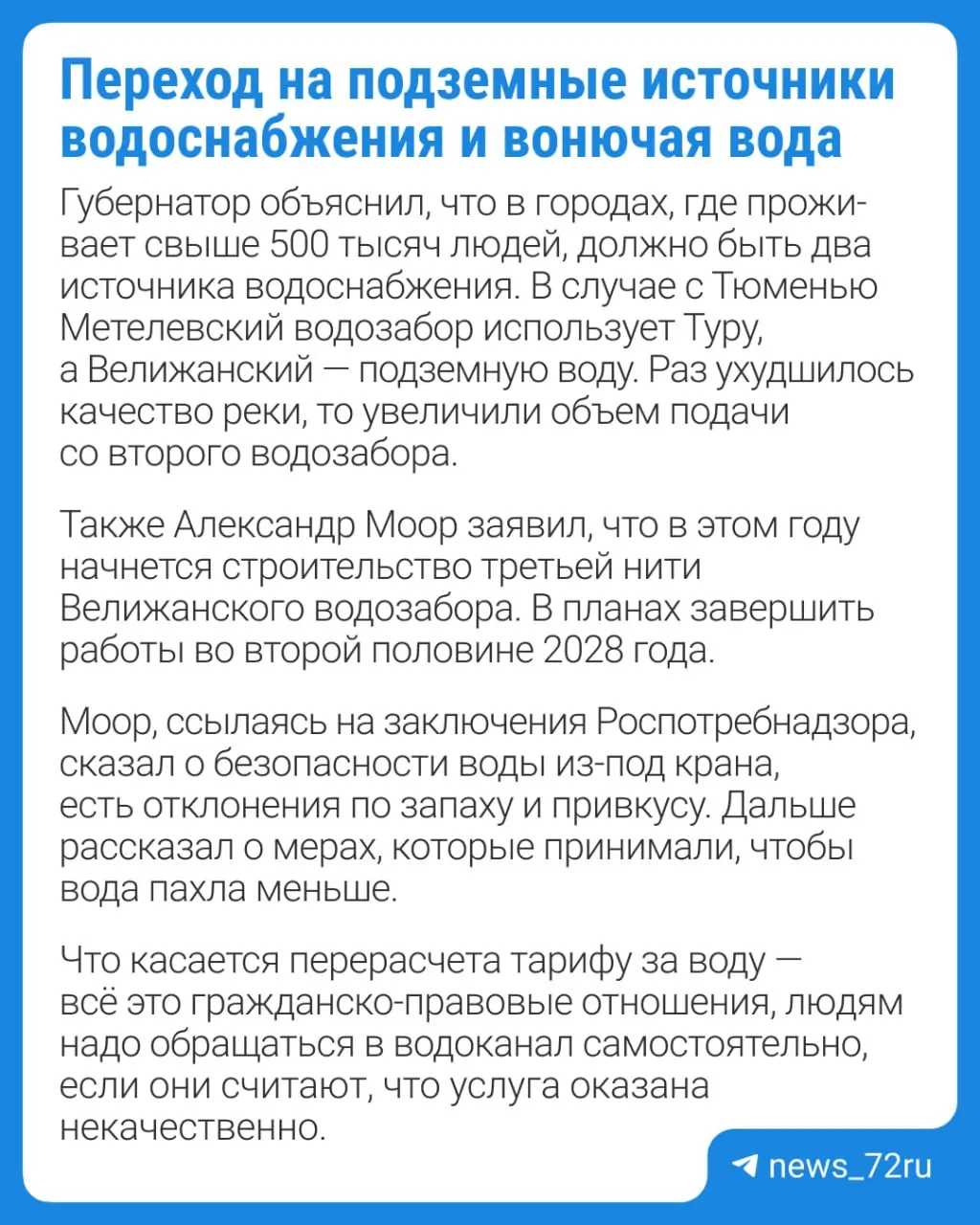 Переход на подземные источники водоснабжения и вонючая вода

Губернатор объяснил, что в городах, где проживает свыше 500 тысяч людей, должно быть два источника водоснабжения. В случае с Тюменью Метелевский водозабор использует Туру, а Велижанский — подземную воду. Раз ухудшилось качество реки, то увеличили объем подачи со второго водозабора.

Также Александр Моор заявил, что в этом году начнется строительство третьей нити Велижанского водозабора. В планах завершить работы во второй половине 2028 года.

Моор, ссылаясь на заключения Роспотребнадзора, сказал о безопасности воды из-под крана, есть отклонения по запаху и привкусу. Дальше рассказал о мерах, которые принимали, чтобы вода пахла меньше.

Что касается перерасчета тарифу за воду — всё это гражданско-правовые отношения, людям надо обращаться в водоканал самостоятельно, если они считают, что услуга оказана некачественно.

news_72ru